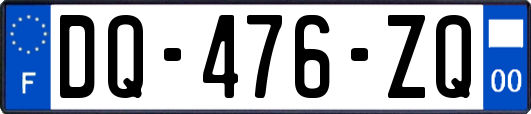 F
DQ-476-ZQ
00